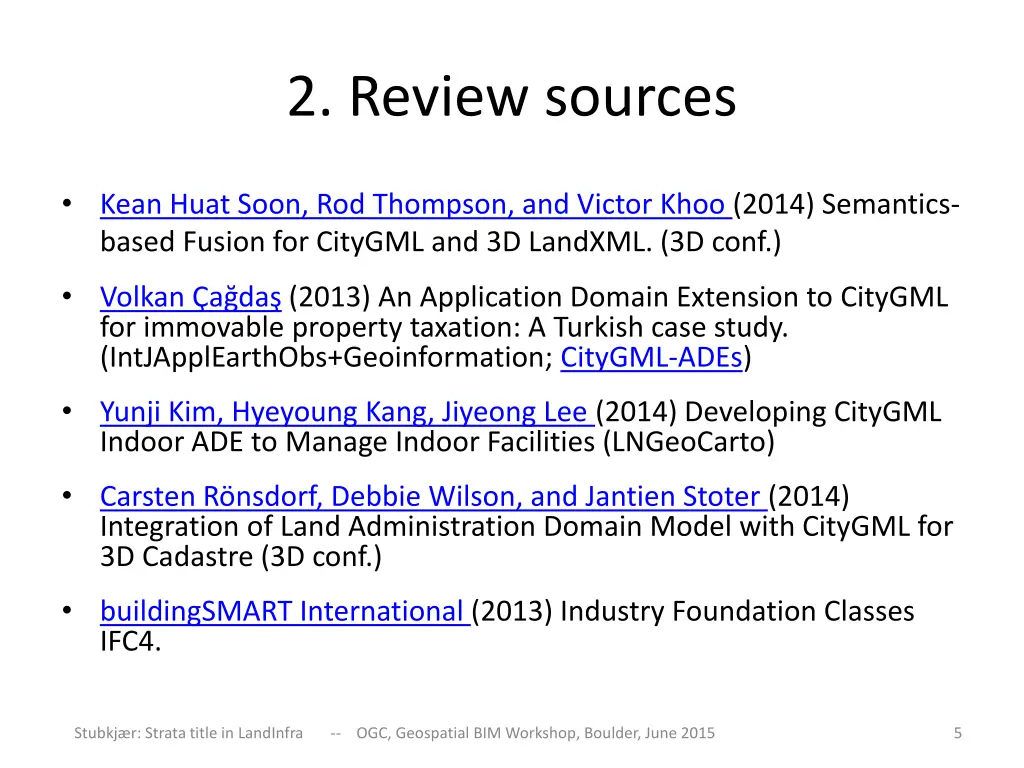 2. Review sources

• Kean Huat Soon, Rod Thompson, and Victor Khoo (2014) Semantics-based Fusion for CityGML and 3D LandXML. (3D conf.)

• Volkan Çağdaş (2013) An Application Domain Extension to CityGML for immovable property taxation: A Turkish case study. (IntJApplEarthObs+Geoinformation; CityGML-ADEs)

• Yunji Kim, Hyeyoung Kang, Jiyeong Lee (2014) Developing CityGML Indoor ADE to Manage Indoor Facilities (LNGeoCarto)

• Carsten Rönsdorf, Debbie Wilson, and Jantien Stoter (2014) Integration of Land Administration Domain Model with CityGML for 3D Cadastre (3D conf.)

• buildingSMART International (2013) Industry Foundation Classes IFC4.

Stubkjær: Strata title in LandInfra -- OGC, Geospatial BIM Workshop, Boulder, June 2015

5